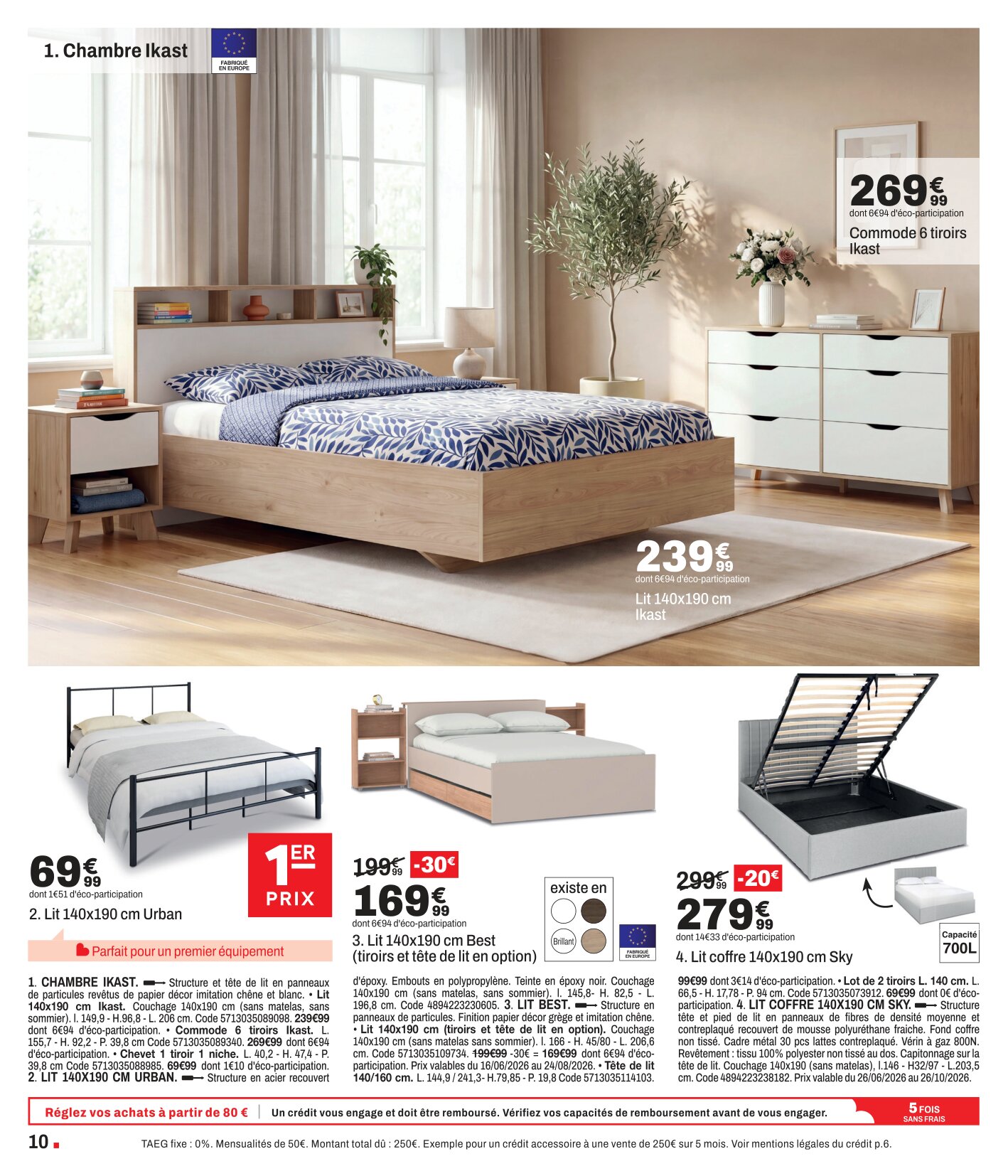 1. Chambre Ikast

FABRIQUÉ EN EUROPE

269€99
dont 6€94 d'éco-participation
Commode 6 tiroirs Ikast

239€99
dont 6€94 d'éco-participation
Lit 140x190 cm Ikast

69€99
dont 1€51 d'éco-participation
2. Lit 140x190 cm Urban

1ER PRIX

Parfait pour un premier équipement

199€99 -30€
169€99
dont 6€94 d'éco-participation
3. Lit 140x190 cm Best (tiroirs et tête de lit en option)

existe en
Brillant

FABRIQUÉ EN EUROPE

299€99 -20€
279€99
dont 14€33 d'éco-participation
4. Lit coffre 140x190 cm Sky

Capacité 700L

1. CHAMBRE IKAST. Structure et tête de lit en panneaux de particules revêtus de papier décor imitation chêne et blanc. • Lit 140x190 cm Ikast. Couchage 140x190 cm (sans matelas, sans sommier). l. 149,9 - H.96,8 - L. 206 cm. Code 5713035089098. 239€99 dont 6€94 d'éco-participation. • Commode 6 tiroirs Ikast. L. 155,7 - H. 92,2 - P. 39,8 cm Code 5713035089340. 269€99 dont 6€94 d'éco-participation. • Chevet 1 tiroir 1 niche. L. 40,2 - H. 47,4 - P. 39,8 cm Code 5713035088985. 69€99 dont 1€10 d'éco-participation. 2. LIT 140X190 CM URBAN. Structure en acier recouvert d'époxy. Embouts en polypropylène. Teinte en époxy noir. Couchage 140x190 cm (sans matelas, sans sommier). l. 145,8- H. 82,5 - L. 196,8 cm. Code 4894223230605. 3. LIT BEST. Structure en panneaux de particules. Finition papier décor grège et imitation chêne. • Lit 140x190 cm (tiroirs et tête de lit en option). Couchage 140x190 cm (sans matelas sans sommier). l. 166 - H. 45/80 - L. 206,6 cm. Code 5713035109734. 199€99 -30€ = 169€99 dont 6€94 d'éco-participation. Prix valables du 16/06/2026 au 24/08/2026. • Tête de lit 140/160 cm. L. 144,9 / 241,3- H.79,85 - P. 19,8 Code 5713035114103. 99€99 dont 3€14 d'éco-participation. • Lot de 2 tiroirs L. 140 cm. L. 66,5 - H. 17,78 - P. 94 cm. Code 5713035073912. 69€99 dont 0€ d'éco-participation. 4. LIT COFFRE 140X190 CM SKY. Structure tête et pied de lit en panneaux de fibres de densité moyenne et contreplaqué recouvert de mousse polyuréthane fraiche. Fond coffre non tissé. Cadre métal 30 pcs lattes contreplaqué. Vérin à gaz 800N. Revêtement : tissu 100% polyester non tissé au dos. Capitonnage sur la tête de lit. Couchage 140x190 (sans matelas), l.146 - H32/97 - L.203,5 cm. Code 4894223238182. Prix valable du 26/06/2026 au 26/10/2026.

Réglez vos achats à partir de 80 € | Un crédit vous engage et doit être remboursé. Vérifiez vos capacités de remboursement avant de vous engager. 5 FOIS SANS FRAIS

10

TAEG fixe : 0%. Mensualités de 50€. Montant total dû : 250€. Exemple pour un crédit accessoire à une vente de 250€ sur 5 mois. Voir mentions légales du crédit p.6.